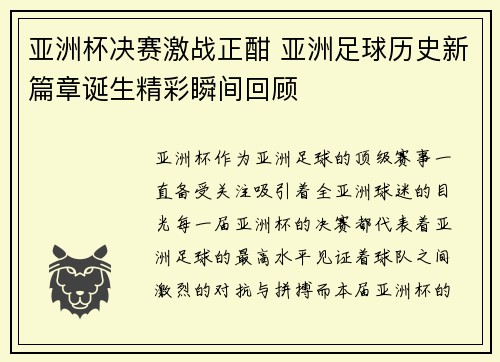 亚洲杯决赛激战正酣 亚洲足球历史新篇章诞生精彩瞬间回顾

亚洲杯作为亚洲足球的顶级赛事一直备受关注吸引着全亚洲球迷的目光每一届亚洲杯的决赛都代表着亚洲足球的最高水平见证着球队之间激烈的对抗与拼搏而本届亚洲杯的